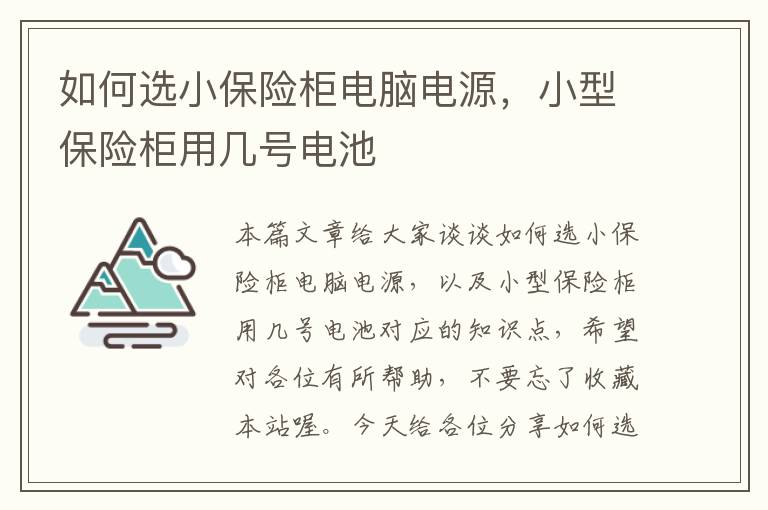 如何选小保险柜电脑电源，小型保险柜用几号电池

本篇文章给大家谈谈如何选小保险柜电脑电源，以及小型保险柜用几号电池对应的知识点，希望对各位有所帮助，不要忘了收藏本站喔。今天给各位分享如何选